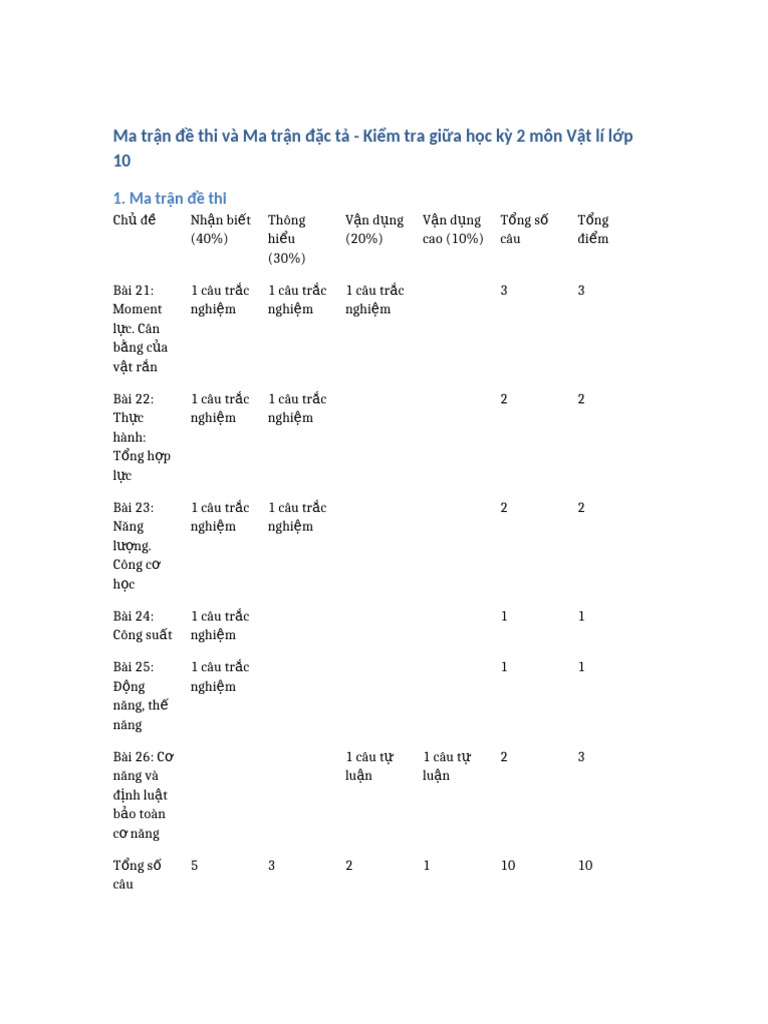 Ma trận đề thi và Ma trận đặc tả - Kiểm tra giữa học kỳ 2 môn Vật lí lớp 10

1. Ma trận đề thi

| Chủ đề | Nhận biết (40%) | Thông hiểu (30%) | Vận dụng (20%) | Vận dụng cao (10%) | Tổng số câu | Tổng điểm |
|---|---|---|---|---|---|---|
| Bài 21: Moment lực. Cân bằng của vật rắn | 1 câu trắc nghiệm | 1 câu trắc nghiệm | 1 câu trắc nghiệm | | 3 | 3 |
| Bài 22: Thực hành: Tổng hợp lực | 1 câu trắc nghiệm | 1 câu trắc nghiệm | | | 2 | 2 |
| Bài 23: Năng lượng. Công cơ học | 1 câu trắc nghiệm | 1 câu trắc nghiệm | | | 2 | 2 |
| Bài 24: Công suất | 1 câu trắc nghiệm | | | | 1 | 1 |
| Bài 25: Động năng, thế năng | 1 câu trắc nghiệm | | | | 1 | 1 |
| Bài 26: Cơ năng và định luật bảo toàn cơ năng | | | 1 câu tự luận | 1 câu tự luận | 2 | 3 |
| Tổng số câu | 5 | 3 | 2 | 1 | 10 | 10 |